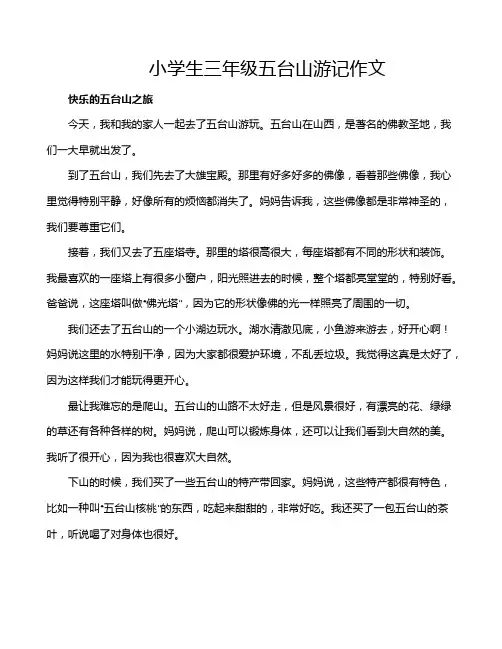 小学生三年级五台山游记作文

快乐的五台山之旅

今天，我和我的家人一起去了五台山游玩。五台山在山西，是著名的佛教圣地，我们一大早就出发了。

到了五台山，我们先去了大雄宝殿。那里有好多好多的佛像，看着那些佛像，我心里觉得特别平静，好像所有的烦恼都消失了。妈妈告诉我，这些佛像都是非常神圣的，我们要尊重它们。

接着，我们又去了五座塔寺。那里的塔很高很大，每座塔都有不同的形状和装饰。我最喜欢的一座塔上有很多小窗户，阳光照进去的时候，整个塔都亮堂堂的，特别好看。爸爸说，这座塔叫做“佛光塔”，因为它的形状像佛的光一样照亮了周围的一切。

我们还去了五台山的一个小湖边玩水。湖水清澈见底，小鱼游来游去，好开心啊！妈妈说这里的水特别干净，因为大家都很爱护环境，不乱丢垃圾。我觉得这真是太好了，因为这样我们才能玩得更开心。

最让我难忘的是爬山。五台山的山路不太好走，但是风景很好，有漂亮的花、绿绿的草还有各种各样的树。妈妈说，爬山可以锻炼身体，还可以让我们看到大自然的美。我听了很开心，因为我也很喜欢大自然。

下山的时候，我们买了一些五台山的特产带回家。妈妈说，这些特产都很有特色，比如一种叫“五台山核桃”的东西，吃起来甜甜的，非常好吃。我还买了一包五台山的茶叶，听说喝了对身体也很好。